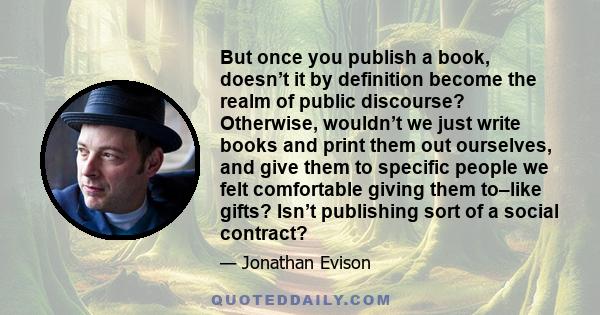 But once you publish a book, doesn’t it by definition become the realm of public discourse? Otherwise, wouldn’t we just write books and print them out ourselves, and give them to specific people we felt comfortable giving them to–like gifts? Isn’t publishing sort of a social contract?

— Jonathan Evison

QUOTEDDAILY.COM